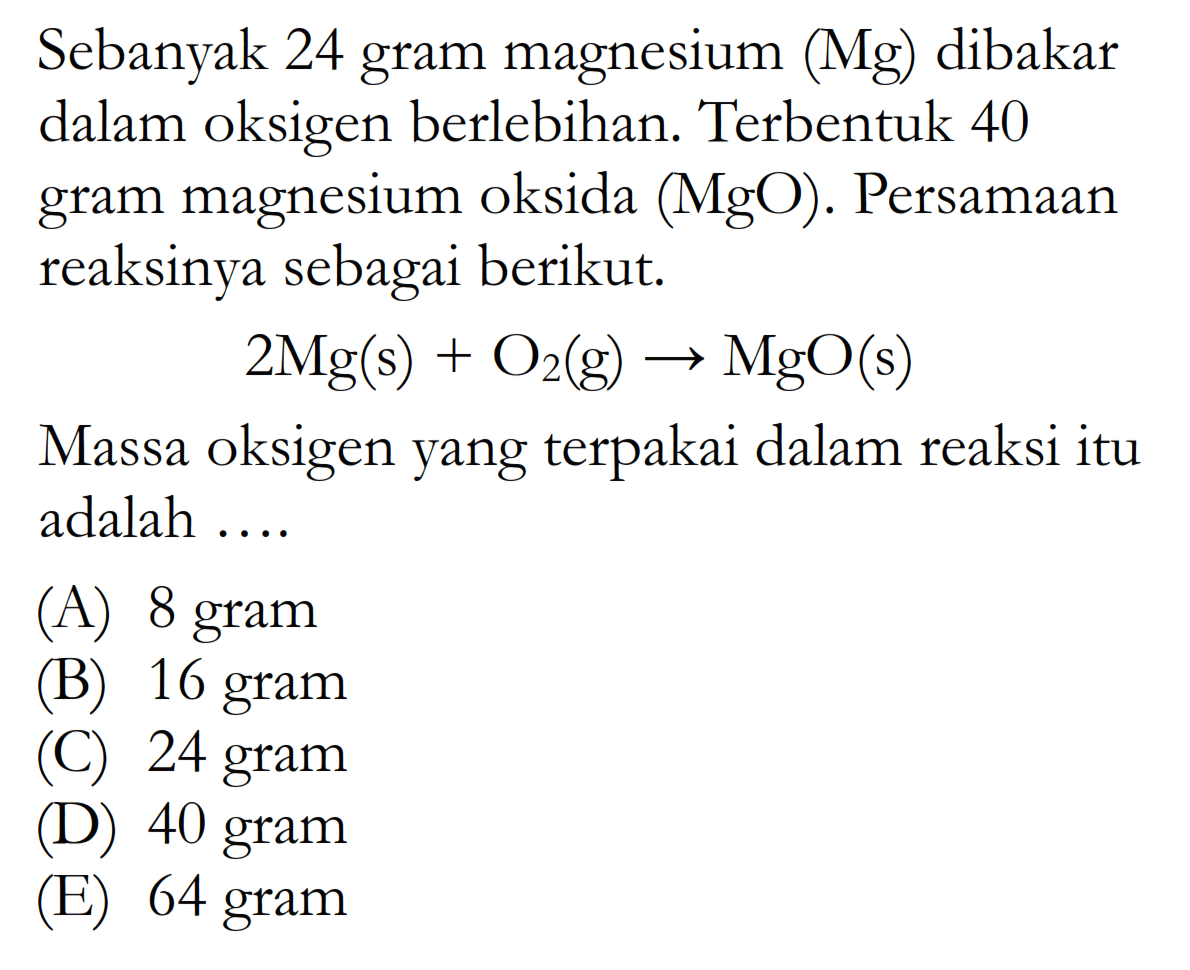 Sebanyak 24 gram magnesium (Mg) dibakar dalam oksigen berlebihan. Terbentuk 40 gram magnesium oksida (MgO). Persamaan reaksinya sebagai berikut.

$2Mg(s) + O_2(g) \rightarrow MgO(s)$

Massa oksigen yang terpakai dalam reaksi itu adalah ....

(A) 8 gram
(B) 16 gram
(C) 24 gram
(D) 40 gram
(E) 64 gram